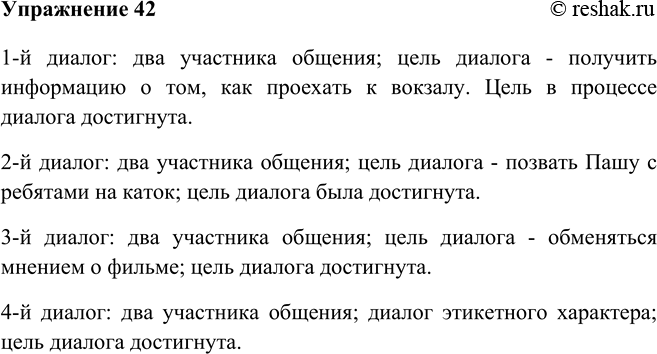 Упражнение 42 © reshak.ru

1-й диалог: два участника общения; цель диалога - получить информацию о том, как проехать к вокзалу. Цель в процессе диалога достигнута.

2-й диалог: два участника общения; цель диалога - позвать Пашу с ребятами на каток; цель диалога была достигнута.

3-й диалог: два участника общения; цель диалога - обменяться мнением о фильме; цель диалога достигнута.

4-й диалог: два участника общения; диалог этикетного характера; цель диалога достигнута.